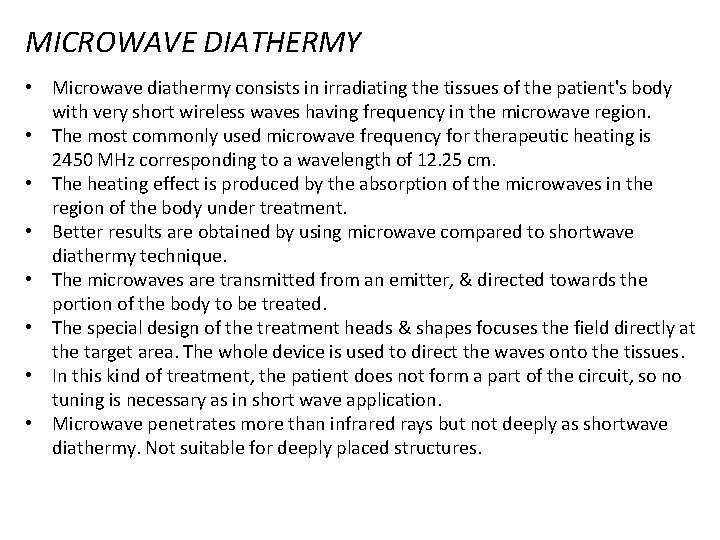 MICROWAVE DIATHERMY

• Microwave diathermy consists in irradiating the tissues of the patient's body with very short wireless waves having frequency in the microwave region.
• The most commonly used microwave frequency for therapeutic heating is 2450 MHz corresponding to a wavelength of 12.25 cm.
• The heating effect is produced by the absorption of the microwaves in the region of the body under treatment.
• Better results are obtained by using microwave compared to shortwave diathermy technique.
• The microwaves are transmitted from an emitter, & directed towards the portion of the body to be treated.
• The special design of the treatment heads & shapes focuses the field directly at the target area. The whole device is used to direct the waves onto the tissues.
• In this kind of treatment, the patient does not form a part of the circuit, so no tuning is necessary as in short wave application.
• Microwave penetrates more than infrared rays but not deeply as shortwave diathermy. Not suitable for deeply placed structures.